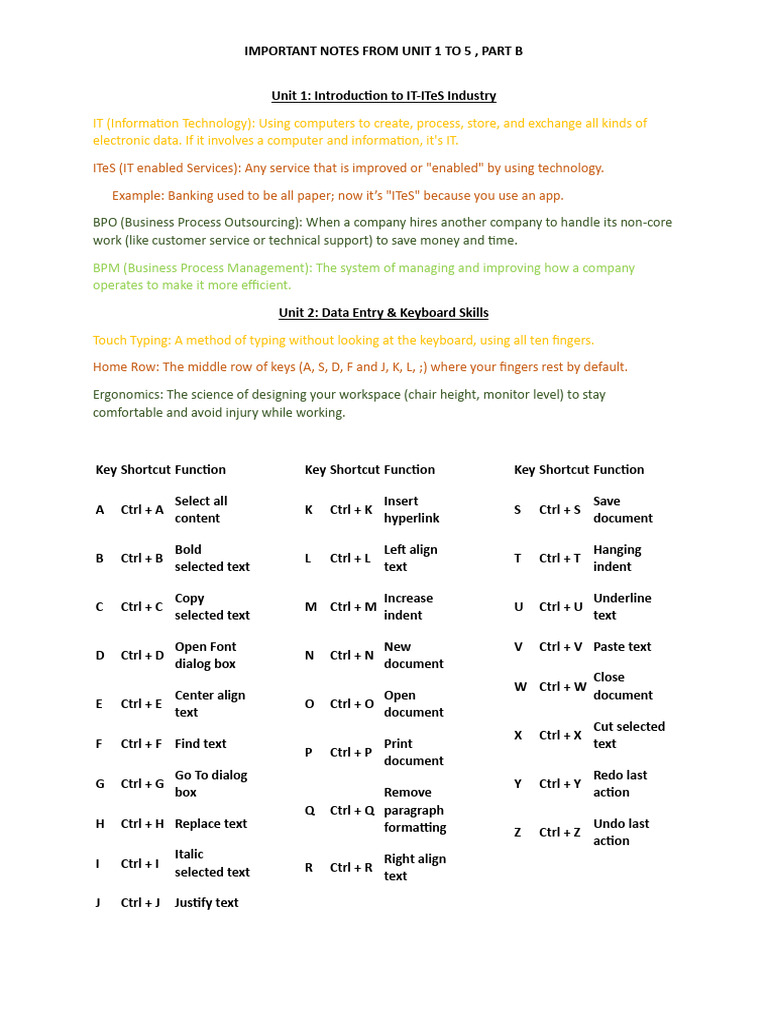 IMPORTANT NOTES FROM UNIT 1 TO 5 , PART B

Unit 1: Introduction to IT-ITeS Industry

IT (Information Technology): Using computers to create, process, store, and exchange all kinds of electronic data. If it involves a computer and information, it's IT.

ITeS (IT enabled Services): Any service that is improved or "enabled" by using technology.

Example: Banking used to be all paper; now it's "ITeS" because you use an app.

BPO (Business Process Outsourcing): When a company hires another company to handle its non-core work (like customer service or technical support) to save money and time.

BPM (Business Process Management): The system of managing and improving how a company operates to make it more efficient.

Unit 2: Data Entry & Keyboard Skills

Touch Typing: A method of typing without looking at the keyboard, using all ten fingers.

Home Row: The middle row of keys (A, S, D, F and J, K, L, ;) where your fingers rest by default.

Ergonomics: The science of designing your workspace (chair height, monitor level) to stay comfortable and avoid injury while working.

| Key | Shortcut | Function |
|---|---|---|
| A | Ctrl + A | Select all content |
| B | Ctrl + B | Bold selected text |
| C | Ctrl + C | Copy selected text |
| D | Ctrl + D | Open Font dialog box |
| E | Ctrl + E | Center align text |
| F | Ctrl + F | Find text |
| G | Ctrl + G | Go To dialog box |
| H | Ctrl + H | Replace text |
| I | Ctrl + I | Italic selected text |
| J | Ctrl + J | Justify text |

| Key | Shortcut | Function |
|---|---|---|
| K | Ctrl + K | Insert hyperlink |
| L | Ctrl + L | Left align text |
| M | Ctrl + M | Increase indent |
| N | Ctrl + N | New document |
| O | Ctrl + O | Open document |
| P | Ctrl + P | Print document |
| Q | Ctrl + Q | Remove paragraph formatting |
| R | Ctrl + R | Right align text |

| Key | Shortcut | Function |
|---|---|---|
| S | Ctrl + S | Save document |
| T | Ctrl + T | Hanging indent |
| U | Ctrl + U | Underline text |
| V | Ctrl + V | Paste text |
| W | Ctrl + W | Close document |
| X | Ctrl + X | Cut selected text |
| Y | Ctrl + Y | Redo last action |
| Z | Ctrl + Z | Undo last action |